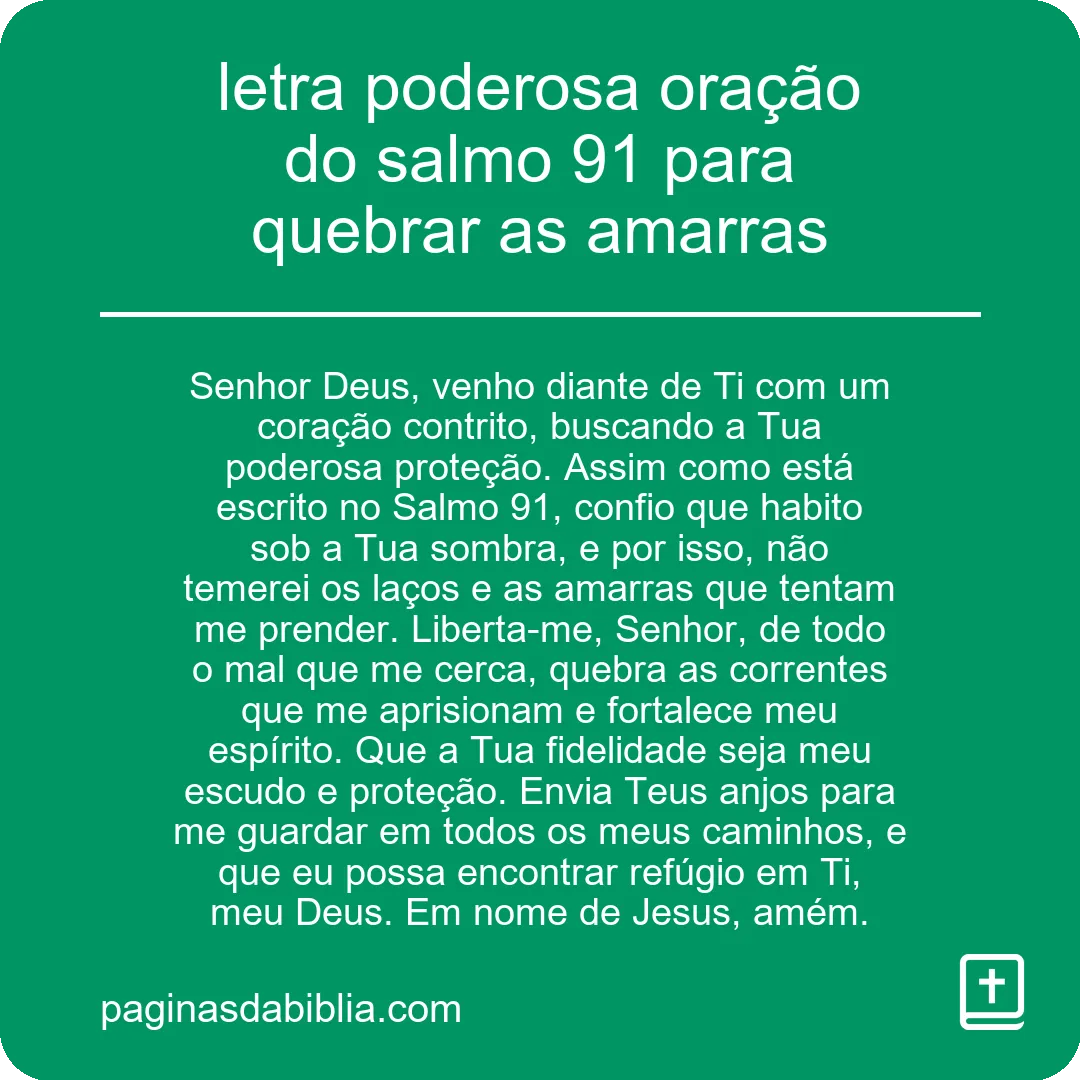 letra poderosa oração do salmo 91 para quebrar as amarras

Senhor Deus, venho diante de Ti com um coração contrito, buscando a Tua poderosa proteção. Assim como está escrito no Salmo 91, confio que habito sob a Tua sombra, e por isso, não temerei os laços e as amarras que tentam me prender. Liberta-me, Senhor, de todo o mal que me cerca, quebra as correntes que me aprisionam e fortalece meu espírito. Que a Tua fidelidade seja meu escudo e proteção. Envia Teus anjos para me guardar em todos os meus caminhos, e que eu possa encontrar refúgio em Ti, meu Deus. Em nome de Jesus, amém.

paginasdabiblia.com